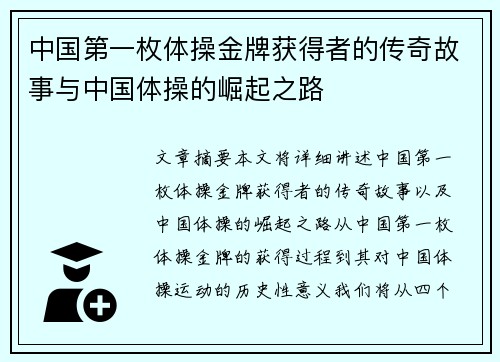 中国第一枚体操金牌获得者的传奇故事与中国体操的崛起之路

文章摘要本文将详细讲述中国第一枚体操金牌获得者的传奇故事以及中国体操的崛起之路从中国第一枚体操金牌的获得过程到其对中国体操运动的历史性意义我们将从四个